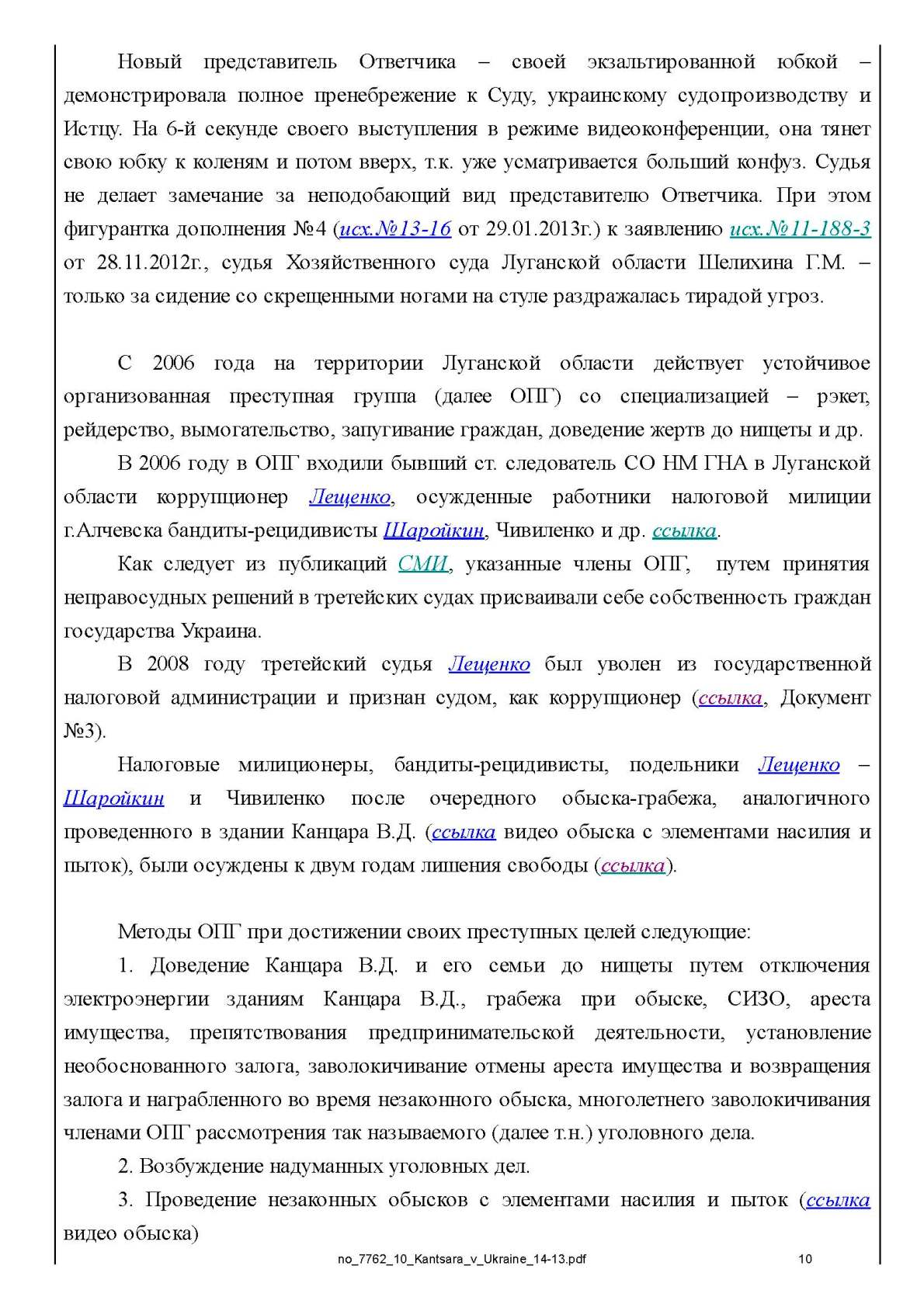 Новый представитель Ответчика – своей экзальтированной юбкой – демонстрировала полное пренебрежение к Суду, украинскому судопроизводству и Истцу. На 6-й секунде своего выступления в режиме видеоконференции, она тянет свою юбку к коленям и потом вверх, т.к. уже усматривается больший конфуз. Судья не делает замечание за неподобающий вид представителю Ответчика. При этом фигурантка дополнения №4 (исх.№13-16 от 29.01.2013г.) к заявлению исх.№11-188-3 от 28.11.2012г., судья Хозяйственного суда Луганской области Шелихина Г.М. – только за сидение со скрещенными ногами на стуле раздражалась тирадой угроз.

С 2006 года на территории Луганской области действует устойчивое организованная преступная группа (далее ОПГ) со специализацией – рэкет, рейдерство, вымогательство, запугивание граждан, доведение жертв до нищеты и др.

В 2006 году в ОПГ входили бывший ст. следователь СО НМ ГНА в Луганской области коррупционер Лещенко, осужденные работники налоговой милиции г.Алчевска бандиты-рецидивисты Шаройкин, Чивиленко и др. ссылка.

Как следует из публикаций СМИ, указанные члены ОПГ, путем принятия неправосудных решений в третейских судах присваивали себе собственность граждан государства Украина.

В 2008 году третейский судья Лещенко был уволен из государственной налоговой администрации и признан судом, как коррупционер (ссылка, Документ №3).

Налоговые милиционеры, бандиты-рецидивисты, подельники Лещенко – Шаройкин и Чивиленко после очередного обыска-грабежа, аналогичного проведенного в здании Канцара В.Д. (ссылка видео обыска с элементами насилия и пыток), были осуждены к двум годам лишения свободы (ссылка).

Методы ОПГ при достижении своих преступных целей следующие:

1. Доведение Канцара В.Д. и его семьи до нищеты путем отключения электроэнергии зданиям Канцара В.Д., грабежа при обыске, СИЗО, ареста имущества, препятствования предпринимательской деятельности, установление необоснованного залога, заволокичивание отмены ареста имущества и возвращения залога и награбленного во время незаконного обыска, многолетнего заволокичивания членами ОПГ рассмотрения так называемого (далее т.н.) уголовного дела.

2. Возбуждение надуманных уголовных дел.

3. Проведение незаконных обысков с элементами насилия и пыток (ссылка видео обыска)

no_7762_10_Kantsara_v_Ukraine_14-13.pdf 10